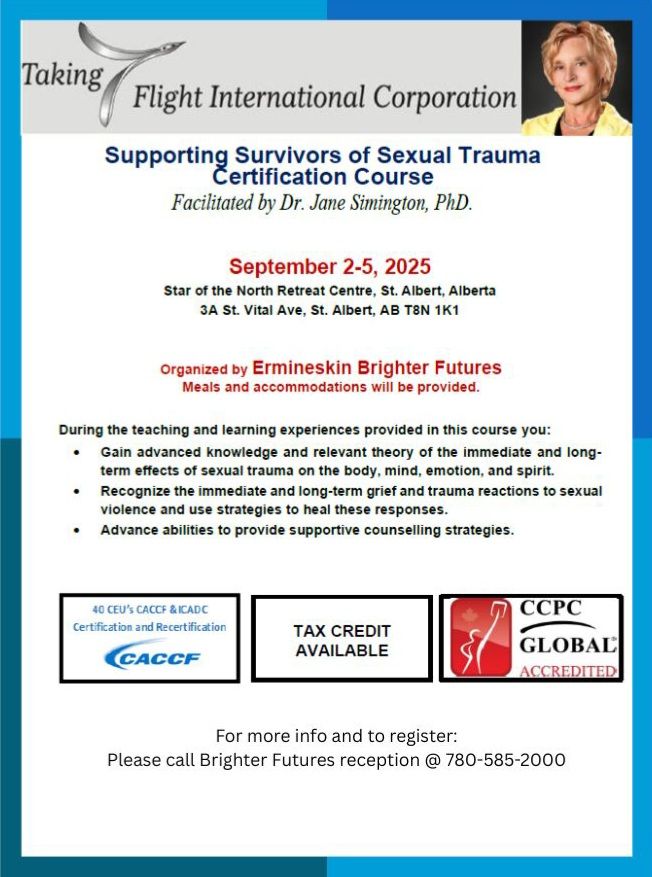 Taking Flight International Corporation

Supporting Survivors of Sexual Trauma Certification Course

Facilitated by Dr. Jane Simington, PhD.

September 2-5, 2025

Star of the North Retreat Centre, St. Albert, Alberta

3A St. Vital Ave, St. Albert, AB T8N 1K1

Organized by Ermineskin Brighter Futures

Meals and accommodations will be provided.

During the teaching and learning experiences provided in this course you:

• Gain advanced knowledge and relevant theory of the immediate and long-term effects of sexual trauma on the body, mind, emotion, and spirit.
• Recognize the immediate and long-term grief and trauma reactions to sexual violence and use strategies to heal these responses.
• Advance abilities to provide supportive counselling strategies.

40 CEU's CACCF & ICADC Certification and Recertification

CACCF

TAX CREDIT AVAILABLE

CCPC GLOBAL ACCREDITED

For more info and to register:

Please call Brighter Futures reception @ 780-585-2000